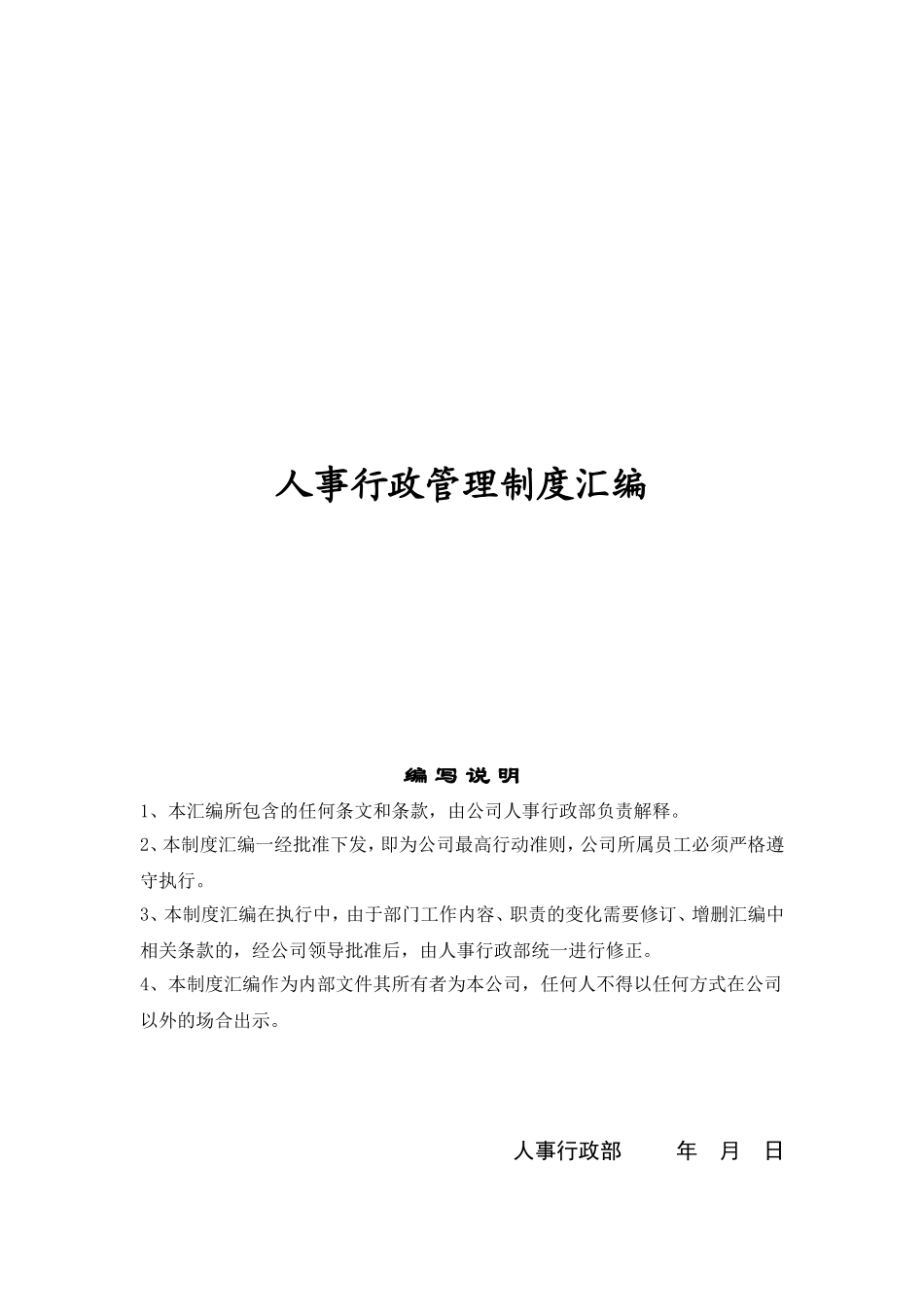 人事行政管理制度汇编

编 写 说 明

1、本汇编所包含的任何条文和条款，由公司人事行政部负责解释。

2、本制度汇编一经批准下发，即为公司最高行动准则，公司所属员工必须严格遵守执行。

3、本制度汇编在执行中，由于部门工作内容、职责的变化需要修订、增删汇编中相关条款的，经公司领导批准后，由人事行政部统一进行修正。

4、本制度汇编作为内部文件其所有者为本公司，任何人不得以任何方式在公司以外的场合出示。

人事行政部　　年　月　日